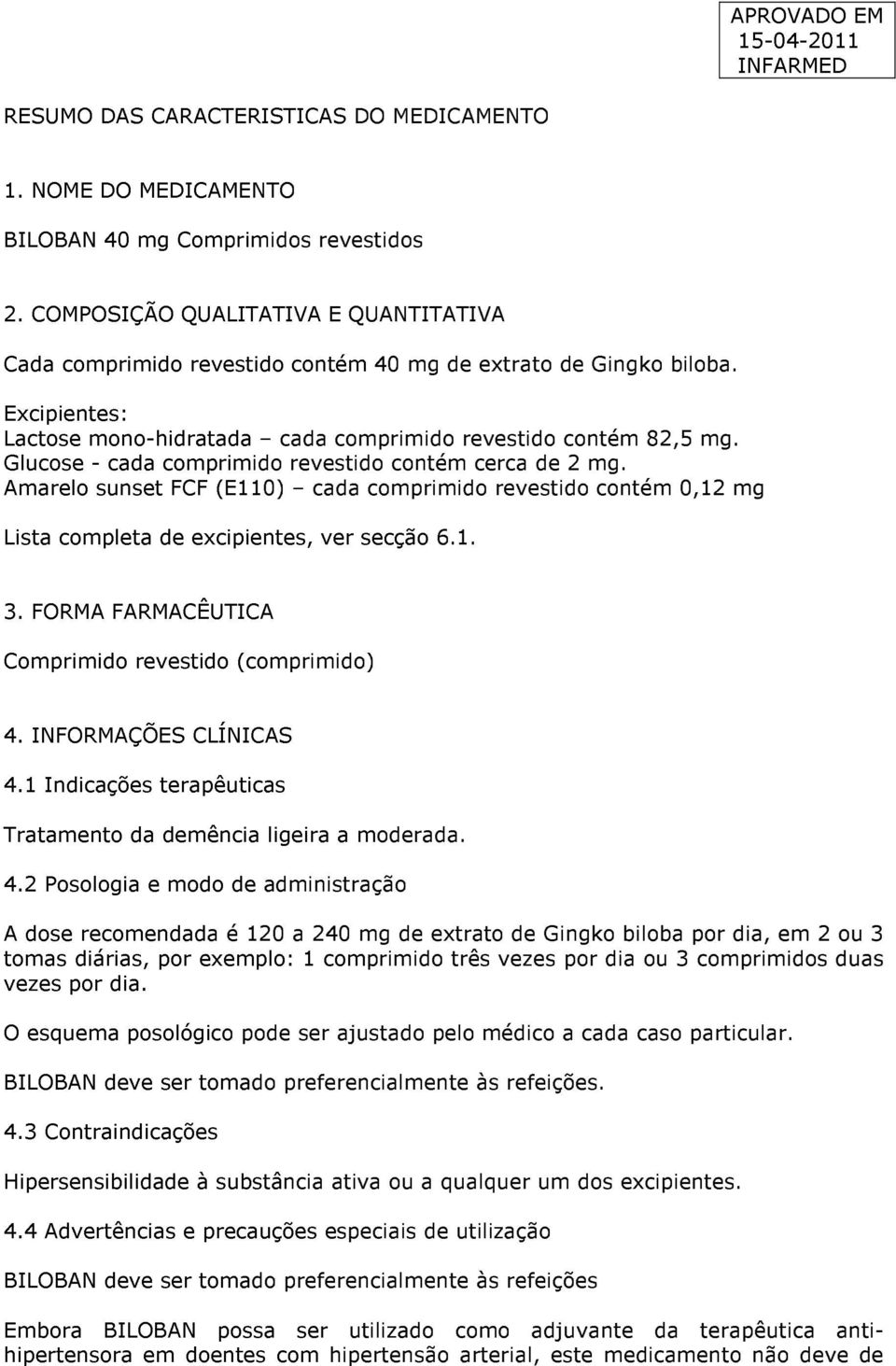 APROVADO EM
15-04-2011
INFARMED

RESUMO DAS CARACTERISTICAS DO MEDICAMENTO

1. NOME DO MEDICAMENTO

BILOBAN 40 mg Comprimidos revestidos

2. COMPOSIÇÃO QUALITATIVA E QUANTITATIVA

Cada comprimido revestido contém 40 mg de extrato de Gingko biloba.

Excipientes:
Lactose mono-hidratada – cada comprimido revestido contém 82,5 mg.
Glucose - cada comprimido revestido contém cerca de 2 mg.
Amarelo sunset FCF (E110) – cada comprimido revestido contém 0,12 mg

Lista completa de excipientes, ver secção 6.1.

3. FORMA FARMACÊUTICA

Comprimido revestido (comprimido)

4. INFORMAÇÕES CLÍNICAS

4.1 Indicações terapêuticas

Tratamento da demência ligeira a moderada.

4.2 Posologia e modo de administração

A dose recomendada é 120 a 240 mg de extrato de Gingko biloba por dia, em 2 ou 3 tomas diárias, por exemplo: 1 comprimido três vezes por dia ou 3 comprimidos duas vezes por dia.

O esquema posológico pode ser ajustado pelo médico a cada caso particular.

BILOBAN deve ser tomado preferencialmente às refeições.

4.3 Contraindicações

Hipersensibilidade à substância ativa ou a qualquer um dos excipientes.

4.4 Advertências e precauções especiais de utilização

BILOBAN deve ser tomado preferencialmente às refeições

Embora BILOBAN possa ser utilizado como adjuvante da terapêutica anti-hipertensora em doentes com hipertensão arterial, este medicamento não deve de